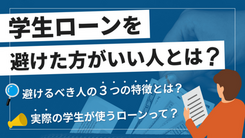 学生ローンを
避けた方がいい人とは？

避けるべき人の３つの特徴とは？

実際の学生が使うローンって？